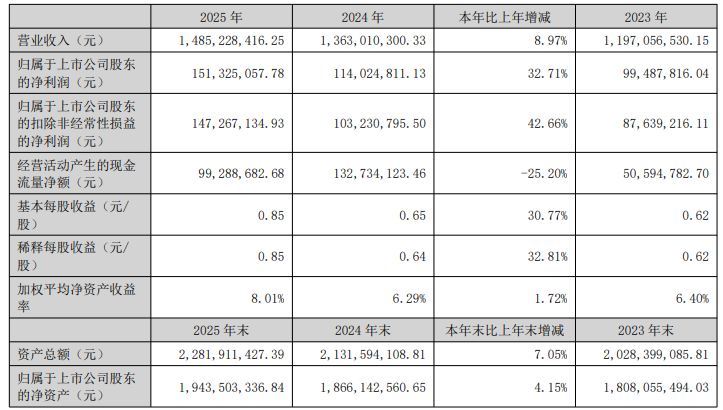 | | 2025 年 | 2024 年 | 本年比上年增减 | 2023 年 |
|---|---|---|---|---|
| 营业收入（元） | 1,485,228,416.25 | 1,363,010,300.33 | 8.97% | 1,197,056,530.15 |
| 归属于上市公司股东的净利润（元） | 151,325,057.78 | 114,024,811.13 | 32.71% | 99,487,816.04 |
| 归属于上市公司股东的扣除非经常性损益的净利润（元） | 147,267,134.93 | 103,230,795.50 | 42.66% | 87,639,216.11 |
| 经营活动产生的现金流量净额（元） | 99,288,682.68 | 132,734,123.46 | -25.20% | 50,594,782.70 |
| 基本每股收益（元/股） | 0.85 | 0.65 | 30.77% | 0.62 |
| 稀释每股收益（元/股） | 0.85 | 0.64 | 32.81% | 0.62 |
| 加权平均净资产收益率 | 8.01% | 6.29% | 1.72% | 6.40% |
| | 2025 年末 | 2024 年末 | 本年末比上年末增减 | 2023 年末 |
| 资产总额（元） | 2,281,911,427.39 | 2,131,594,108.81 | 7.05% | 2,028,399,085.81 |
| 归属于上市公司股东的净资产（元） | 1,943,503,336.84 | 1,866,142,560.65 | 4.15% | 1,808,055,494.03 |